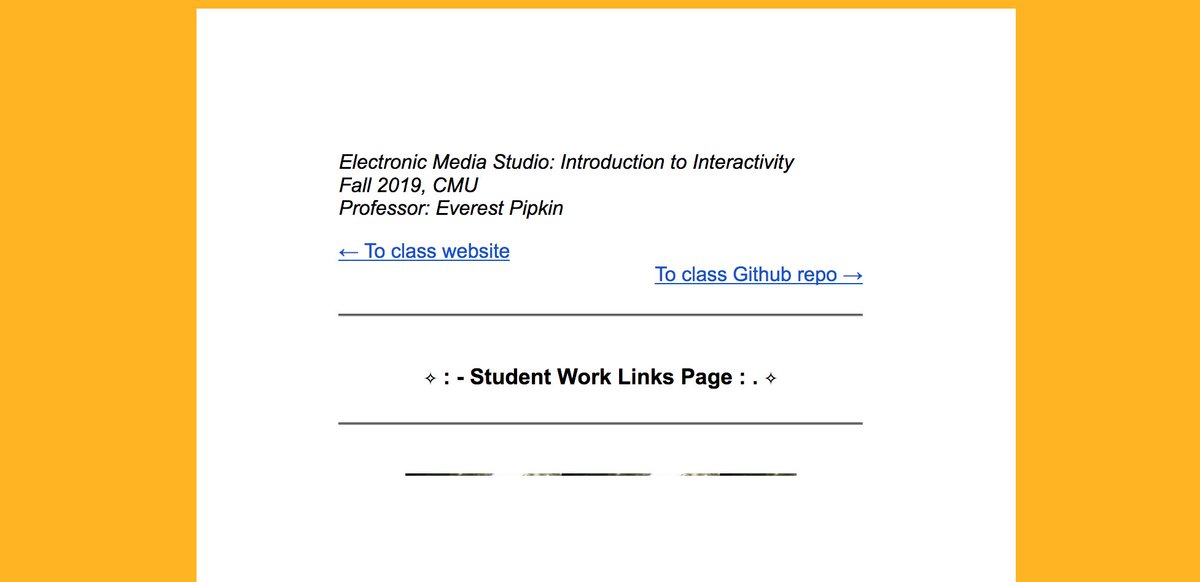 Electronic Media Studio: Introduction to Interactivity
Fall 2019, CMU
Professor: Everest Pipkin

← To class website

To class Github repo →

✧ : - Student Work Links Page : . ✧